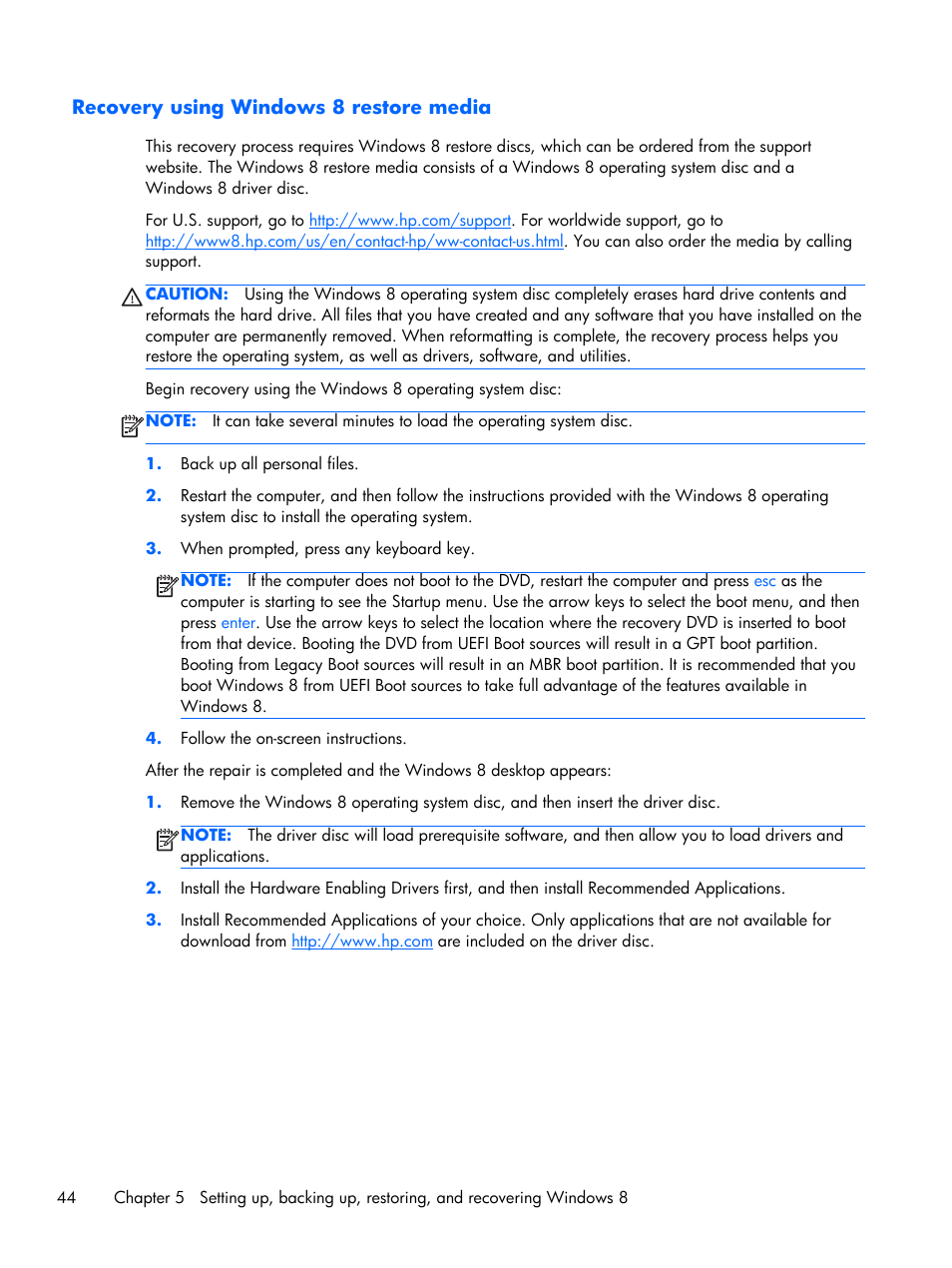 Recovery using Windows 8 restore media

This recovery process requires Windows 8 restore discs, which can be ordered from the support website. The Windows 8 restore media consists of a Windows 8 operating system disc and a Windows 8 driver disc.

For U.S. support, go to http://www.hp.com/support. For worldwide support, go to http://www8.hp.com/us/en/contact-hp/ww-contact-us.html. You can also order the media by calling support.

CAUTION: Using the Windows 8 operating system disc completely erases hard drive contents and reformats the hard drive. All files that you have created and any software that you have installed on the computer are permanently removed. When reformatting is complete, the recovery process helps you restore the operating system, as well as drivers, software, and utilities.

Begin recovery using the Windows 8 operating system disc:

NOTE: It can take several minutes to load the operating system disc.

1. Back up all personal files.

2. Restart the computer, and then follow the instructions provided with the Windows 8 operating system disc to install the operating system.

3. When prompted, press any keyboard key.

NOTE: If the computer does not boot to the DVD, restart the computer and press esc as the computer is starting to see the Startup menu. Use the arrow keys to select the boot menu, and then press enter. Use the arrow keys to select the location where the recovery DVD is inserted to boot from that device. Booting the DVD from UEFI Boot sources will result in a GPT boot partition. Booting from Legacy Boot sources will result in an MBR boot partition. It is recommended that you boot Windows 8 from UEFI Boot sources to take full advantage of the features available in Windows 8.

4. Follow the on-screen instructions.

After the repair is completed and the Windows 8 desktop appears:

1. Remove the Windows 8 operating system disc, and then insert the driver disc.

NOTE: The driver disc will load prerequisite software, and then allow you to load drivers and applications.

2. Install the Hardware Enabling Drivers first, and then install Recommended Applications.

3. Install Recommended Applications of your choice. Only applications that are not available for download from http://www.hp.com are included on the driver disc.

44 Chapter 5 Setting up, backing up, restoring, and recovering Windows 8